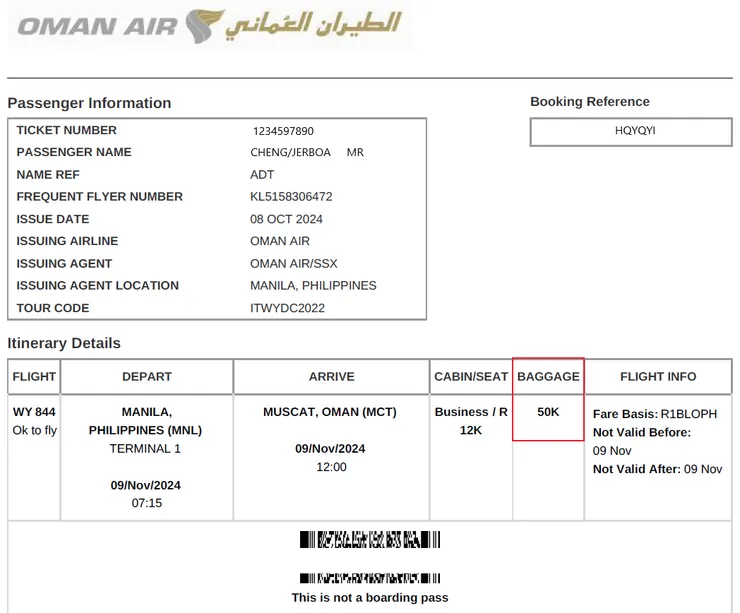 OMAN AIR الطيران العُماني

Passenger Information

| | |
|---|---|
| TICKET NUMBER | 1234597890 |
| PASSENGER NAME | CHENG/JERBOA MR |
| NAME REF | ADT |
| FREQUENT FLYER NUMBER | KL5158306472 |
| ISSUE DATE | 08 OCT 2024 |
| ISSUING AIRLINE | OMAN AIR |
| ISSUING AGENT | OMAN AIR/SSX |
| ISSUING AGENT LOCATION | MANILA, PHILIPPINES |
| TOUR CODE | ITWYDC2022 |

Booking Reference

HQYQYI

Itinerary Details

| FLIGHT | DEPART | ARRIVE | CABIN/SEAT | BAGGAGE | FLIGHT INFO |
|---|---|---|---|---|---|
| WY 844 Ok to fly | MANILA, PHILIPPINES (MNL) TERMINAL 1 09/Nov/2024 07:15 | MUSCAT, OMAN (MCT) 09/Nov/2024 12:00 | Business / R 12K | 50K | Fare Basis: R1BLOPH Not Valid Before: 09 Nov Not Valid After: 09 Nov |

This is not a boarding pass